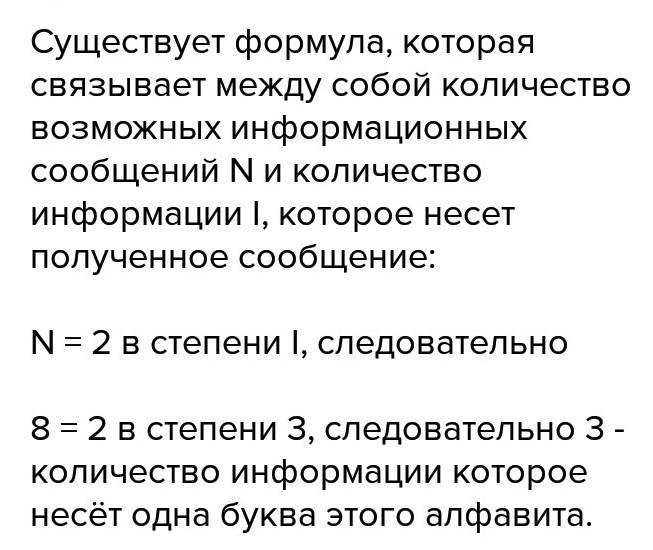 Существует формула, которая связывает между собой количество возможных информационных сообщений N и количество информации I, которое несет полученное сообщение:

N = 2 в степени I, следовательно

8 = 2 в степени 3, следовательно 3 - количество информации которое несёт одна буква этого алфавита.